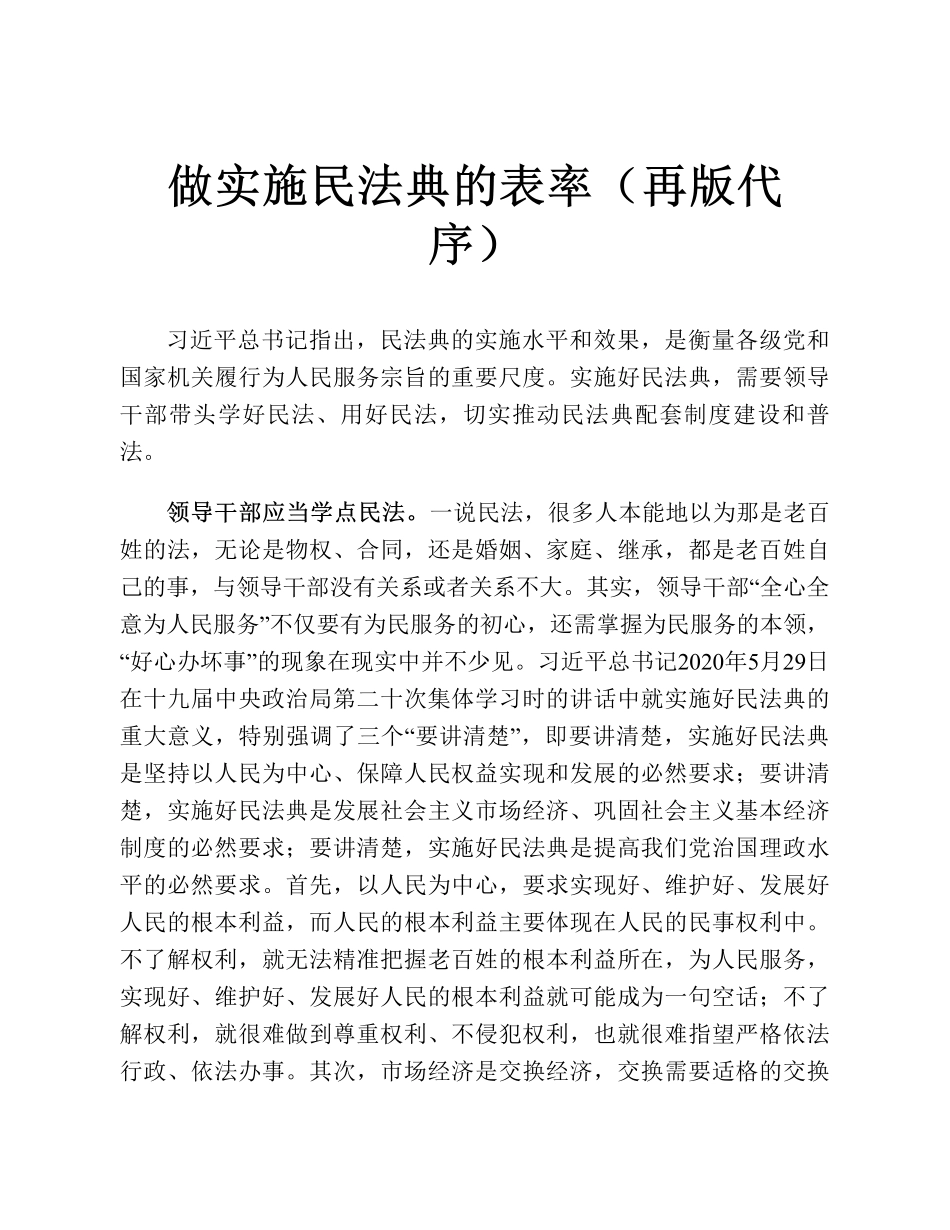 做实施民法典的表率（再版代序）

习近平总书记指出，民法典的实施水平和效果，是衡量各级党和国家机关履行为人民服务宗旨的重要尺度。实施好民法典，需要领导干部带头学好民法、用好民法，切实推动民法典配套制度建设和普法。

领导干部应当学点民法。一说民法，很多人本能地以为那是老百姓的法，无论是物权、合同，还是婚姻、家庭、继承，都是老百姓自己的事，与领导干部没有关系或者关系不大。其实，领导干部“全心全意为人民服务”不仅要有为民服务的初心，还需掌握为民服务的本领，“好心办坏事”的现象在现实中并不少见。习近平总书记2020年5月29日在十九届中央政治局第二十次集体学习时的讲话中就实施好民法典的重大意义，特别强调了三个“要讲清楚”，即要讲清楚，实施好民法典是坚持以人民为中心、保障人民权益实现和发展的必然要求；要讲清楚，实施好民法典是发展社会主义市场经济、巩固社会主义基本经济制度的必然要求；要讲清楚，实施好民法典是提高我们党治国理政水平的必然要求。首先，以人民为中心，要求实现好、维护好、发展好人民的根本利益，而人民的根本利益主要体现在人民的民事权利中。不了解权利，就无法精准把握老百姓的根本利益所在，为人民服务，实现好、维护好、发展好人民的根本利益就可能成为一句空话；不了解权利，就很难做到尊重权利、不侵犯权利，也就很难指望严格依法行政、依法办事。其次，市场经济是交换经济，交换需要适格的交换